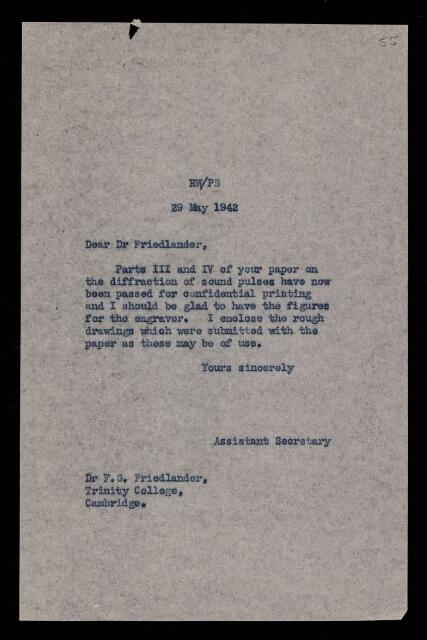 55

RW/PB

29 May 1942

Dear Dr Friedlander,

Parts III and IV of your paper on the diffraction of sound pulses have now been passed for confidential printing and I should be glad to have the figures for the engraver. I enclose the rough drawings which were submitted with the paper as these may be of use.

Yours sincerely

Assistant Secretary

Dr F.G. Friedlander,
Trinity College,
Cambridge.